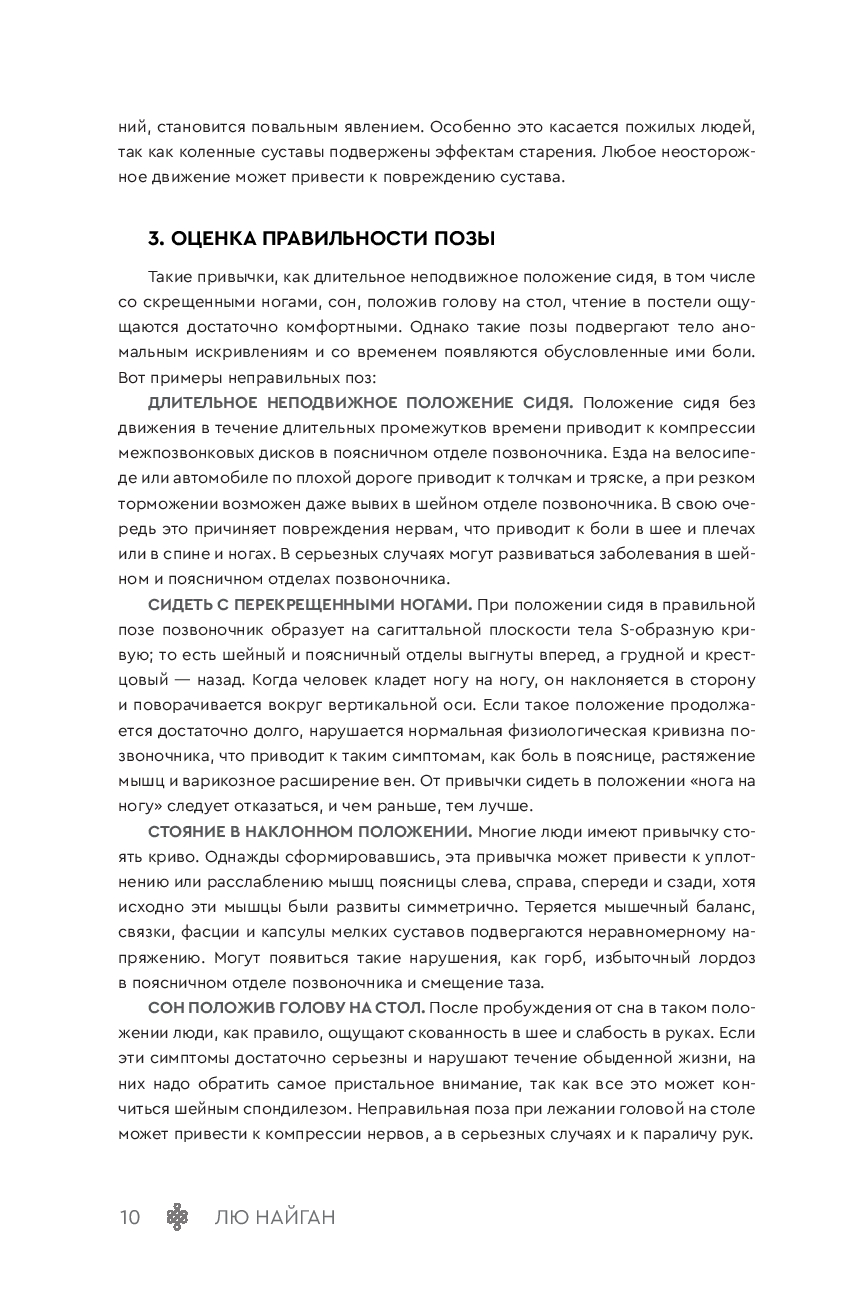 ний, становится повальным явлением. Особенно это касается пожилых людей, так как коленные суставы подвержены эффектам старения. Любое неосторожное движение может привести к повреждению сустава.

3. ОЦЕНКА ПРАВИЛЬНОСТИ ПОЗЫ

Такие привычки, как длительное неподвижное положение сидя, в том числе со скрещенными ногами, сон, положив голову на стол, чтение в постели ощущаются достаточно комфортными. Однако такие позы подвергают тело аномальным искривлениям и со временем появляются обусловленные ими боли. Вот примеры неправильных поз:

ДЛИТЕЛЬНОЕ НЕПОДВИЖНОЕ ПОЛОЖЕНИЕ СИДЯ. Положение сидя без движения в течение длительных промежутков времени приводит к компрессии межпозвонковых дисков в поясничном отделе позвоночника. Езда на велосипеде или автомобиле по плохой дороге приводит к толчкам и тряске, а при резком торможении возможен даже вывих в шейном отделе позвоночника. В свою очередь это причиняет повреждения нервам, что приводит к боли в шее и плечах или в спине и ногах. В серьезных случаях могут развиваться заболевания в шейном и поясничном отделах позвоночника.

СИДЕТЬ С ПЕРЕКРЕЩЕННЫМИ НОГАМИ. При положении сидя в правильной позе позвоночник образует на сагиттальной плоскости тела S-образную кривую; то есть шейный и поясничный отделы выгнуты вперед, а грудной и крестцовый — назад. Когда человек кладет ногу на ногу, он наклоняется в сторону и поворачивается вокруг вертикальной оси. Если такое положение продолжается достаточно долго, нарушается нормальная физиологическая кривизна позвоночника, что приводит к таким симптомам, как боль в пояснице, растяжение мышц и варикозное расширение вен. От привычки сидеть в положении «нога на ногу» следует отказаться, и чем раньше, тем лучше.

СТОЯНИЕ В НАКЛОННОМ ПОЛОЖЕНИИ. Многие люди имеют привычку стоять криво. Однажды сформировавшись, эта привычка может привести к уплотнению или расслаблению мышц поясницы слева, справа, спереди и сзади, хотя исходно эти мышцы были развиты симметрично. Теряется мышечный баланс, связки, фасции и капсулы мелких суставов подвергаются неравномерному напряжению. Могут появиться такие нарушения, как горб, избыточный лордоз в поясничном отделе позвоночника и смещение таза.

СОН ПОЛОЖИВ ГОЛОВУ НА СТОЛ. После пробуждения от сна в таком положении люди, как правило, ощущают скованность в шее и слабость в руках. Если эти симптомы достаточно серьезны и нарушают течение обыденной жизни, на них надо обратить самое пристальное внимание, так как все это может кончиться шейным спондилезом. Неправильная поза при лежании головой на столе может привести к компрессии нервов, а в серьезных случаях и к параличу рук.

10 ЛЮ НАЙГАН